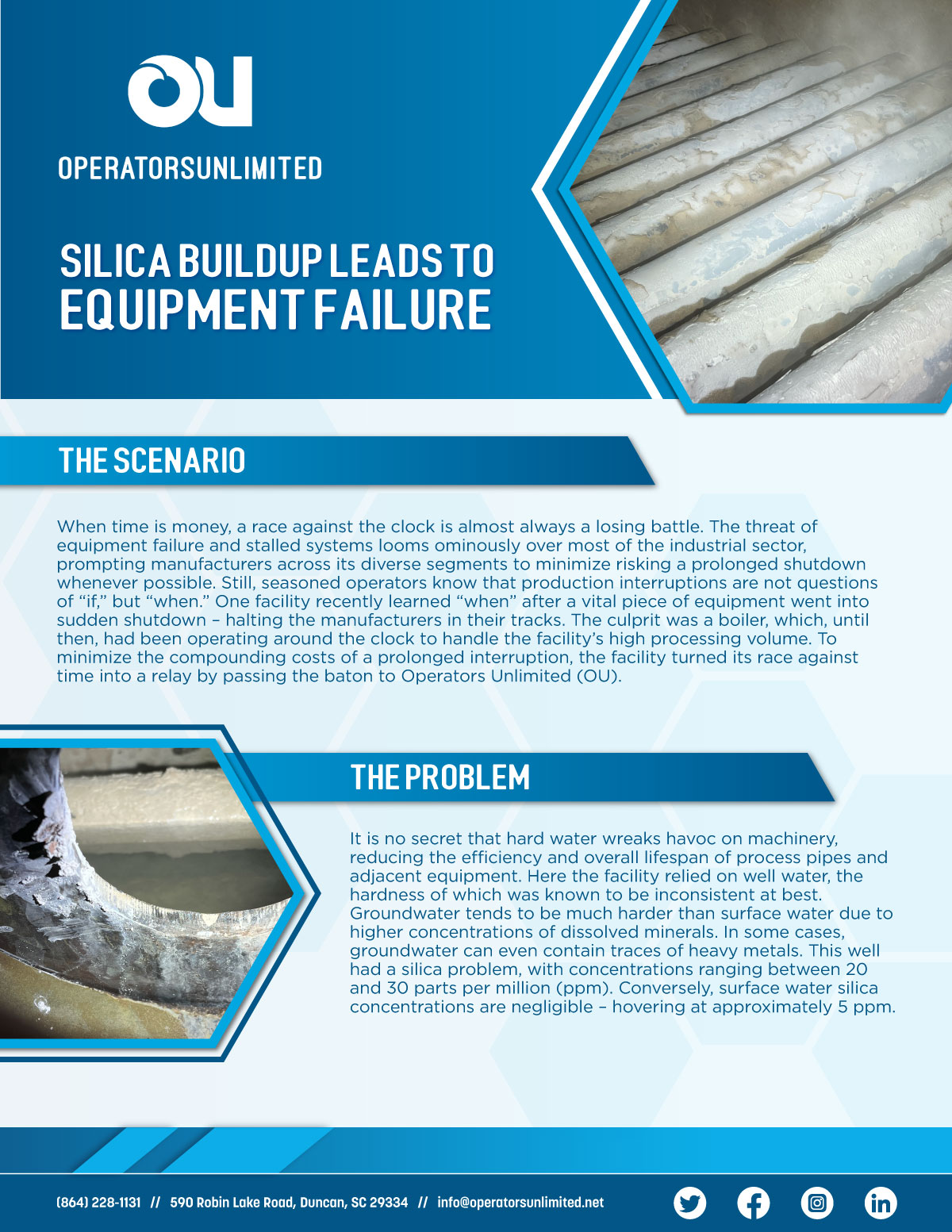 OU

OPERATORSUNLIMITED

SILICA BUILDUP LEADS TO EQUIPMENT FAILURE

THE SCENARIO

When time is money, a race against the clock is almost always a losing battle. The threat of equipment failure and stalled systems looms ominously over most of the industrial sector, prompting manufacturers across its diverse segments to minimize risking a prolonged shutdown whenever possible. Still, seasoned operators know that production interruptions are not questions of “if,” but “when.” One facility recently learned “when” after a vital piece of equipment went into sudden shutdown – halting the manufacturers in their tracks. The culprit was a boiler, which, until then, had been operating around the clock to handle the facility’s high processing volume. To minimize the compounding costs of a prolonged interruption, the facility turned its race against time into a relay by passing the baton to Operators Unlimited (OU).

THE PROBLEM

It is no secret that hard water wreaks havoc on machinery, reducing the efficiency and overall lifespan of process pipes and adjacent equipment. Here the facility relied on well water, the hardness of which was known to be inconsistent at best. Groundwater tends to be much harder than surface water due to higher concentrations of dissolved minerals. In some cases, groundwater can even contain traces of heavy metals. This well had a silica problem, with concentrations ranging between 20 and 30 parts per million (ppm). Conversely, surface water silica concentrations are negligible – hovering at approximately 5 ppm.

(864) 228-1131 // 590 Robin Lake Road, Duncan, SC 29334 // info@operatorsunlimited.net